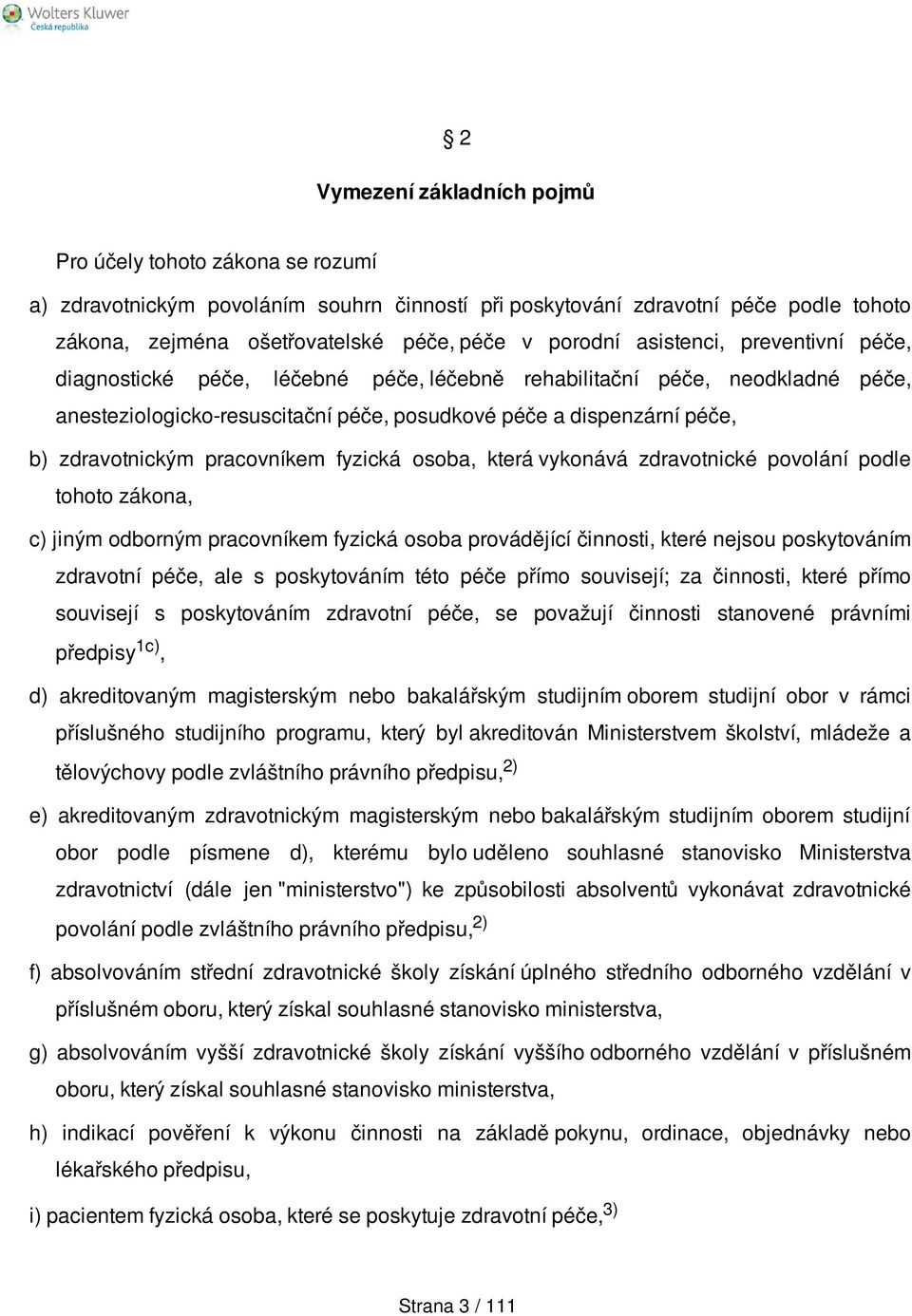 Wolters Kluwer
Česká republika

§ 2

Vymezení základních pojmů

Pro účely tohoto zákona se rozumí

a) zdravotnickým povoláním souhrn činností při poskytování zdravotní péče podle tohoto zákona, zejména ošetřovatelské péče, péče v porodní asistenci, preventivní péče, diagnostické péče, léčebné péče, léčebně rehabilitační péče, neodkladné péče, anesteziologicko-resuscitační péče, posudkové péče a dispenzární péče,

b) zdravotnickým pracovníkem fyzická osoba, která vykonává zdravotnické povolání podle tohoto zákona,

c) jiným odborným pracovníkem fyzická osoba provádějící činnosti, které nejsou poskytováním zdravotní péče, ale s poskytováním této péče přímo souvisejí; za činnosti, které přímo souvisejí s poskytováním zdravotní péče, se považují činnosti stanovené právními předpisy$^{1c)}$,

d) akreditovaným magisterským nebo bakalářským studijním oborem studijní obor v rámci příslušného studijního programu, který byl akreditován Ministerstvem školství, mládeže a tělovýchovy podle zvláštního právního předpisu,$^{2)}$

e) akreditovaným zdravotnickým magisterským nebo bakalářským studijním oborem studijní obor podle písmene d), kterému bylo uděleno souhlasné stanovisko Ministerstva zdravotnictví (dále jen "ministerstvo") ke způsobilosti absolventů vykonávat zdravotnické povolání podle zvláštního právního předpisu,$^{2)}$

f) absolvováním střední zdravotnické školy získání úplného středního odborného vzdělání v příslušném oboru, který získal souhlasné stanovisko ministerstva,

g) absolvováním vyšší zdravotnické školy získání vyššího odborného vzdělání v příslušném oboru, který získal souhlasné stanovisko ministerstva,

h) indikací pověření k výkonu činnosti na základě pokynu, ordinace, objednávky nebo lékařského předpisu,

i) pacientem fyzická osoba, které se poskytuje zdravotní péče,$^{3)}$

Strana 3 / 111